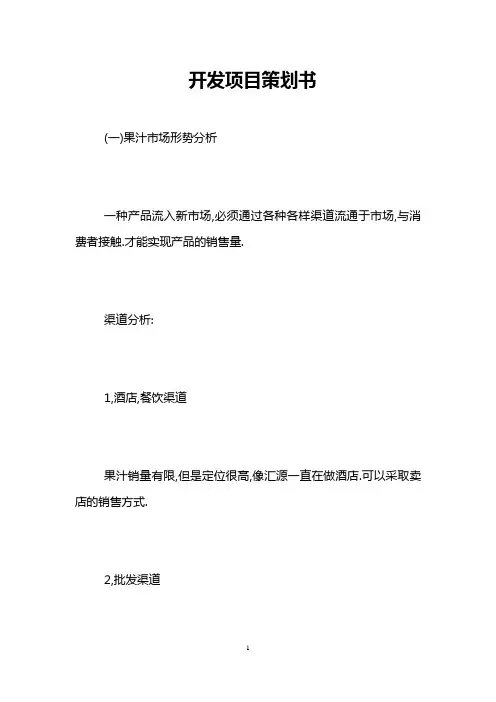 开发项目策划书

(一)果汁市场形势分析

一种产品流入新市场,必须通过各种各样渠道流通于市场,与消费者接触.才能实现产品的销售量.

渠道分析:

1,酒店,餐饮渠道

果汁销量有限,但是定位很高,像汇源一直在做酒店.可以采取卖店的销售方式.

2,批发渠道

1